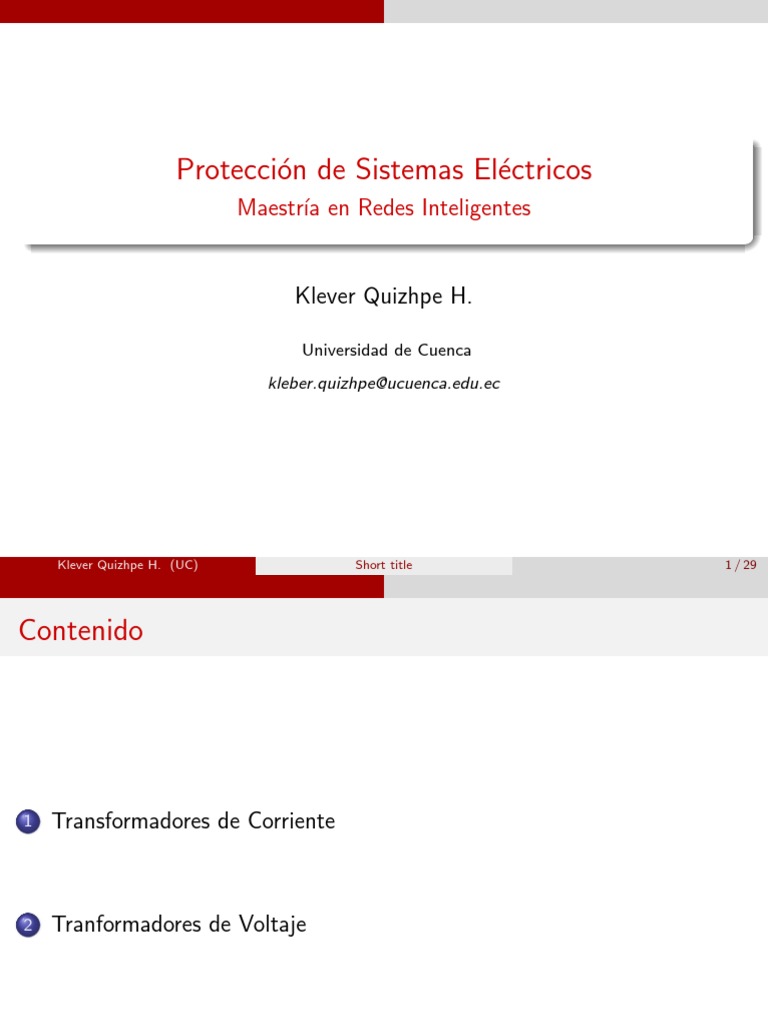 Protección de Sistemas Eléctricos
Maestría en Redes Inteligentes

Klever Quizhpe H.

Universidad de Cuenca
kleber.quizhpe@ucuenca.edu.ec

Klever Quizhpe H. (UC) Short title 1 / 29

Contenido

1 Transformadores de Corriente

2 Tranformadores de Voltaje